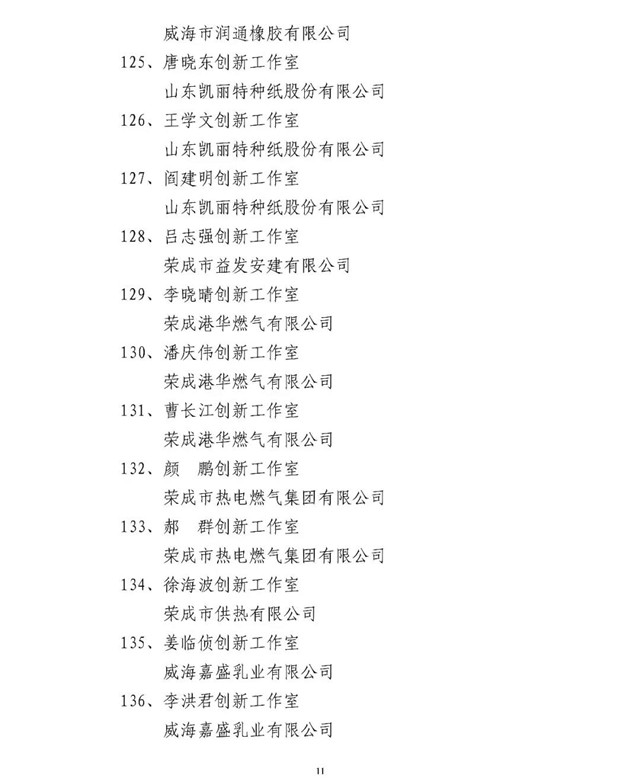 威海市润通橡胶有限公司

125、唐晓东创新工作室

山东凯丽特种纸股份有限公司

126、王学文创新工作室

山东凯丽特种纸股份有限公司

127、阎建明创新工作室

山东凯丽特种纸股份有限公司

128、吕志强创新工作室

荣成市益发安建有限公司

129、李晓晴创新工作室

荣成港华燃气有限公司

130、潘庆伟创新工作室

荣成港华燃气有限公司

131、曹长江创新工作室

荣成港华燃气有限公司

132、颜　鹏创新工作室

荣成市热电燃气集团有限公司

133、郝　群创新工作室

荣成市热电燃气集团有限公司

134、徐海波创新工作室

荣成市供热有限公司

135、姜临侦创新工作室

威海嘉盛乳业有限公司

136、李洪君创新工作室

威海嘉盛乳业有限公司

11